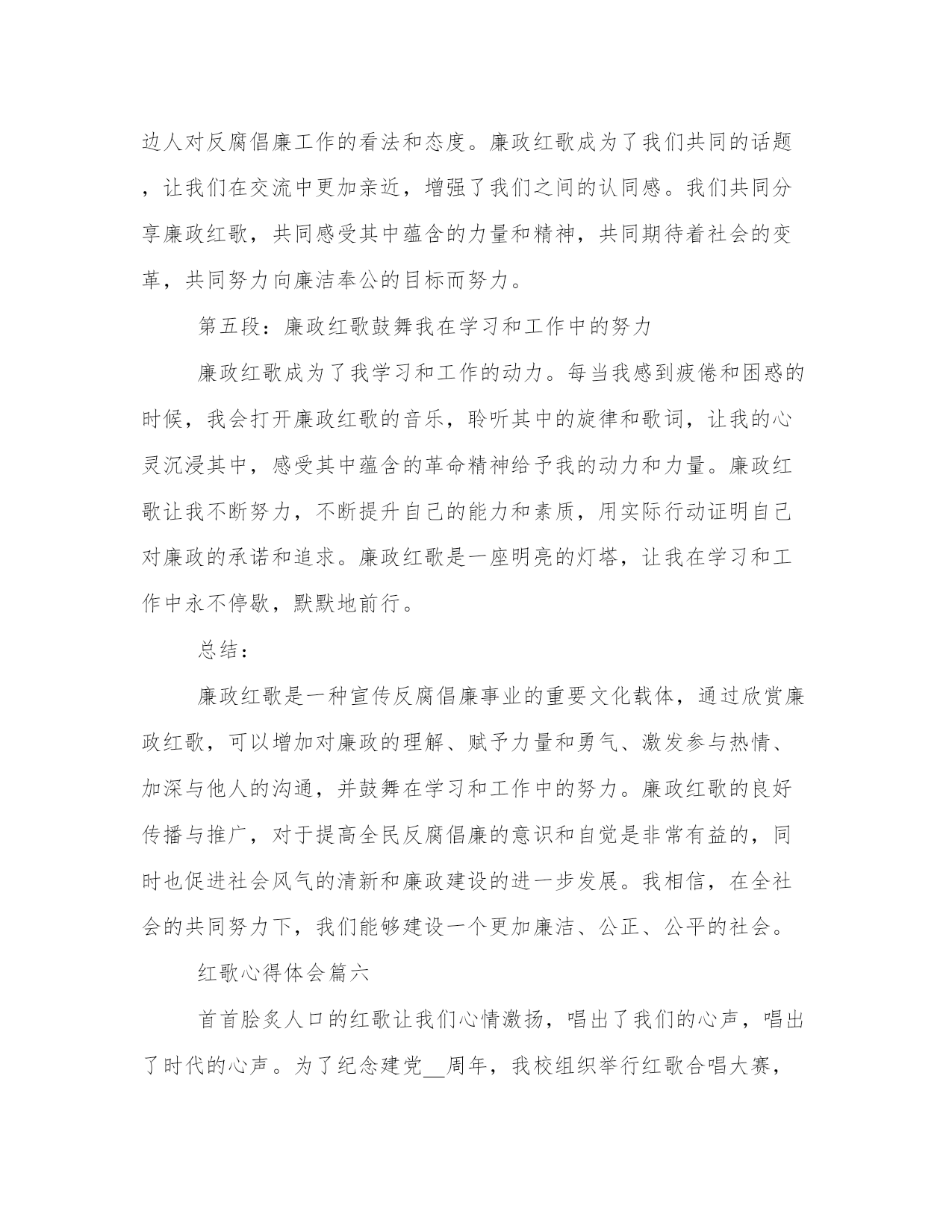 边人对反腐倡廉工作的看法和态度。廉政红歌成为了我们共同的话题，让我们在交流中更加亲近，增强了我们之间的认同感。我们共同分享廉政红歌，共同感受其中蕴含的力量和精神，共同期待着社会的变革，共同努力向廉洁奉公的目标而努力。

第五段：廉政红歌鼓舞我在学习和工作中的努力

廉政红歌成为了我学习和工作的动力。每当我感到疲倦和困惑的时候，我会打开廉政红歌的音乐，聆听其中的旋律和歌词，让我的心灵沉浸其中，感受其中蕴含的革命精神给予我的动力和力量。廉政红歌让我不断努力，不断提升自己的能力和素质，用实际行动证明自己对廉政的承诺和追求。廉政红歌是一座明亮的灯塔，让我在学习和工作中永不停歇，默默地前行。

总结：

廉政红歌是一种宣传反腐倡廉事业的重要文化载体，通过欣赏廉政红歌，可以增加对廉政的理解、赋予力量和勇气、激发参与热情、加深与他人的沟通，并鼓舞在学习和工作中的努力。廉政红歌的良好传播与推广，对于提高全民反腐倡廉的意识和自觉是非常有益的，同时也促进社会风气的清新和廉政建设的进一步发展。我相信，在全社会的共同努力下，我们能够建设一个更加廉洁、公正、公平的社会。

红歌心得体会篇六

首首脍炙人口的红歌让我们心情激扬，唱出了我们的心声，唱出了时代的心声。为了纪念建党__周年，我校组织举行红歌合唱大赛，